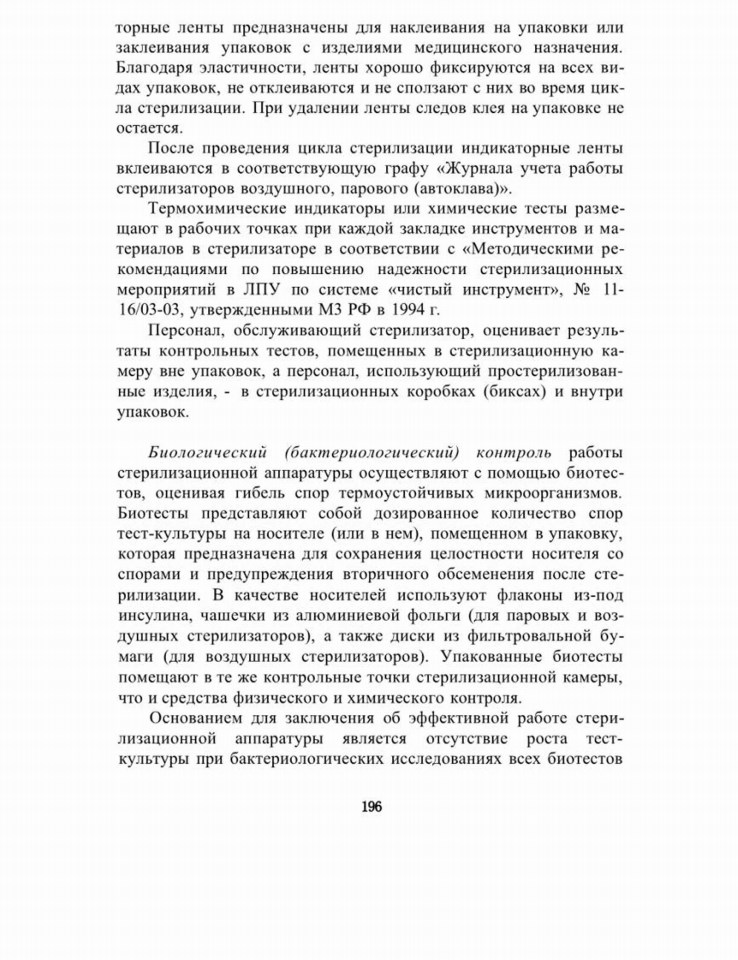 торные ленты предназначены для наклеивания на упаковки или заклеивания упаковок с изделиями медицинского назначения. Благодаря эластичности, ленты хорошо фиксируются на всех видах упаковок, не отклеиваются и не сползают с них во время цикла стерилизации. При удалении ленты следов клея на упаковке не остается.

После проведения цикла стерилизации индикаторные ленты вклеиваются в соответствующую графу «Журнала учета работы стерилизаторов воздушного, парового (автоклава)».

Термохимические индикаторы или химические тесты размещают в рабочих точках при каждой закладке инструментов и материалов в стерилизаторе в соответствии с «Методическими рекомендациями по повышению надежности стерилизационных мероприятий в ЛПУ по системе «чистый инструмент», № 11-16/03-03, утвержденными МЗ РФ в 1994 г.

Персонал, обслуживающий стерилизатор, оценивает результаты контрольных тестов, помещенных в стерилизационную камеру вне упаковок, а персонал, использующий простерилизованные изделия, - в стерилизационных коробках (биксах) и внутри упаковок.

Биологический (бактериологический) контроль работы стерилизационной аппаратуры осуществляют с помощью биотестов, оценивая гибель спор термоустойчивых микроорганизмов. Биотесты представляют собой дозированное количество спор тест-культуры на носителе (или в нем), помещенном в упаковку, которая предназначена для сохранения целостности носителя со спорами и предупреждения вторичного обсеменения после стерилизации. В качестве носителей используют флаконы из-под инсулина, чашечки из алюминиевой фольги (для паровых и воздушных стерилизаторов), а также диски из фильтровальной бумаги (для воздушных стерилизаторов). Упакованные биотесты помещают в те же контрольные точки стерилизационной камеры, что и средства физического и химического контроля.

Основанием для заключения об эффективной работе стерилизационной аппаратуры является отсутствие роста тест-культуры при бактериологических исследованиях всех биотестов

196